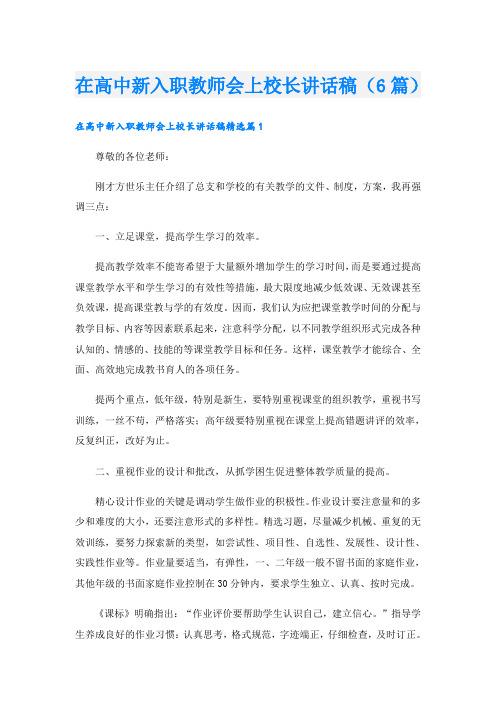 在高中新入职教师会上校长讲话稿（6篇）

在高中新入职教师会上校长讲话稿精选篇1

尊敬的各位老师：

刚才方世乐主任介绍了总支和学校的有关教学的文件、制度，方案，我再强调三点：

一、立足课堂，提高学生学习的效率。

提高教学效率不能寄希望于大量额外增加学生的学习时间，而是要通过提高课堂教学水平和学生学习的有效性等措施，最大限度地减少低效课、无效课甚至负效课，提高课堂教与学的有效度。因而，我们认为应把课堂教学时间的分配与教学目标、内容等因素联系起来，注意科学分配，以不同教学组织形式完成各种认知的、情感的、技能的等课堂教学目标和任务。这样，课堂教学才能综合、全面、高效地完成教书育人的各项任务。

提两个重点，低年级，特别是新生，要特别重视课堂的组织教学，重视书写训练，一丝不苟，严格落实；高年级要特别重视在课堂上提高错题讲评的效率，反复纠正，改好为止。

二、重视作业的设计和批改，从抓学困生促进整体教学质量的提高。

精心设计作业的关键是调动学生做作业的积极性。作业设计要注意量和的多少和难度的大小，还要注意形式的多样性。精选习题，尽量减少机械、重复的无效训练，要努力探索新的类型，如尝试性、项目性、自选性、发展性、设计性、实践性作业等。作业量要适当，有弹性，一、二年级一般不留书面的家庭作业，其他年级的书面家庭作业控制在30分钟内，要求学生独立、认真、按时完成。

《课标》明确指出：“作业评价要帮助学生认识自己，建立信心。”指导学生养成良好的作业习惯：认真思考，格式规范，字迹端正，仔细检查，及时订正。